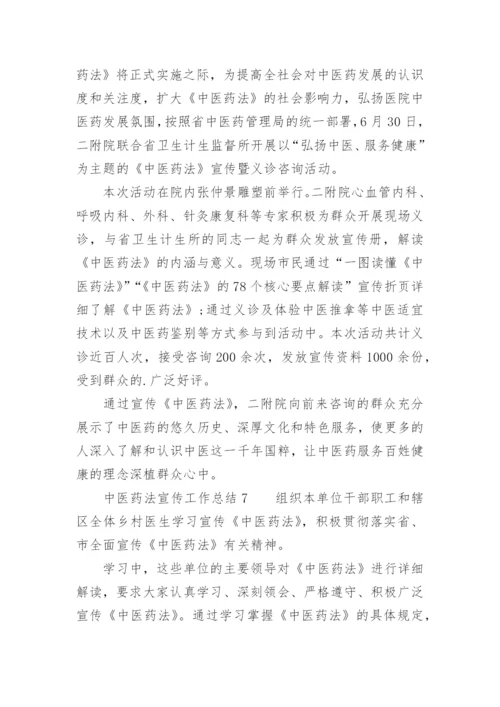 药法》将正式实施之际，为提高全社会对中医药发展的认识度和关注度，扩大《中医药法》的社会影响力，弘扬医院中医药发展氛围，按照省中医药管理局的统一部署，6月30日，二附院联合省卫生计生监督所开展以“弘扬中医、服务健康”为主题的《中医药法》宣传暨义诊咨询活动。

本次活动在院内张仲景雕塑前举行。二附院心血管内科、呼吸内科、外科、针灸康复科等专家积极为群众开展现场义诊，与省卫生计生所的同志一起为群众发放宣传册，解读《中医药法》的内涵与意义。现场市民通过“一图读懂《中医药法》”“《中医药法》的78个核心要点解读”宣传折页详细了解《中医药法》；通过义诊及体验中医推拿等中医适宜技术以及中医药鉴别等方式参与到活动中。本次活动共计义诊近百人次，接受咨询200余次，发放宣传资料1000余份，受到群众的.广泛好评。

通过宣传《中医药法》，二附院向前来咨询的群众充分展示了中医药的悠久历史、深厚文化和特色服务，使更多的人深入了解和认识中医这一千年国粹，让中医药服务百姓健康的理念深植群众心中。

中医药法宣传工作总结7　　组织本单位干部职工和辖区全体乡村医生学习宣传《中医药法》，积极贯彻落实省、市全面宣传《中医药法》有关精神。

学习中，这些单位的主要领导对《中医药法》进行详细解读，要求大家认真学习、深刻领会、严格遵守、积极广泛宣传《中医药法》。通过学习掌握《中医药法》的具体规定，